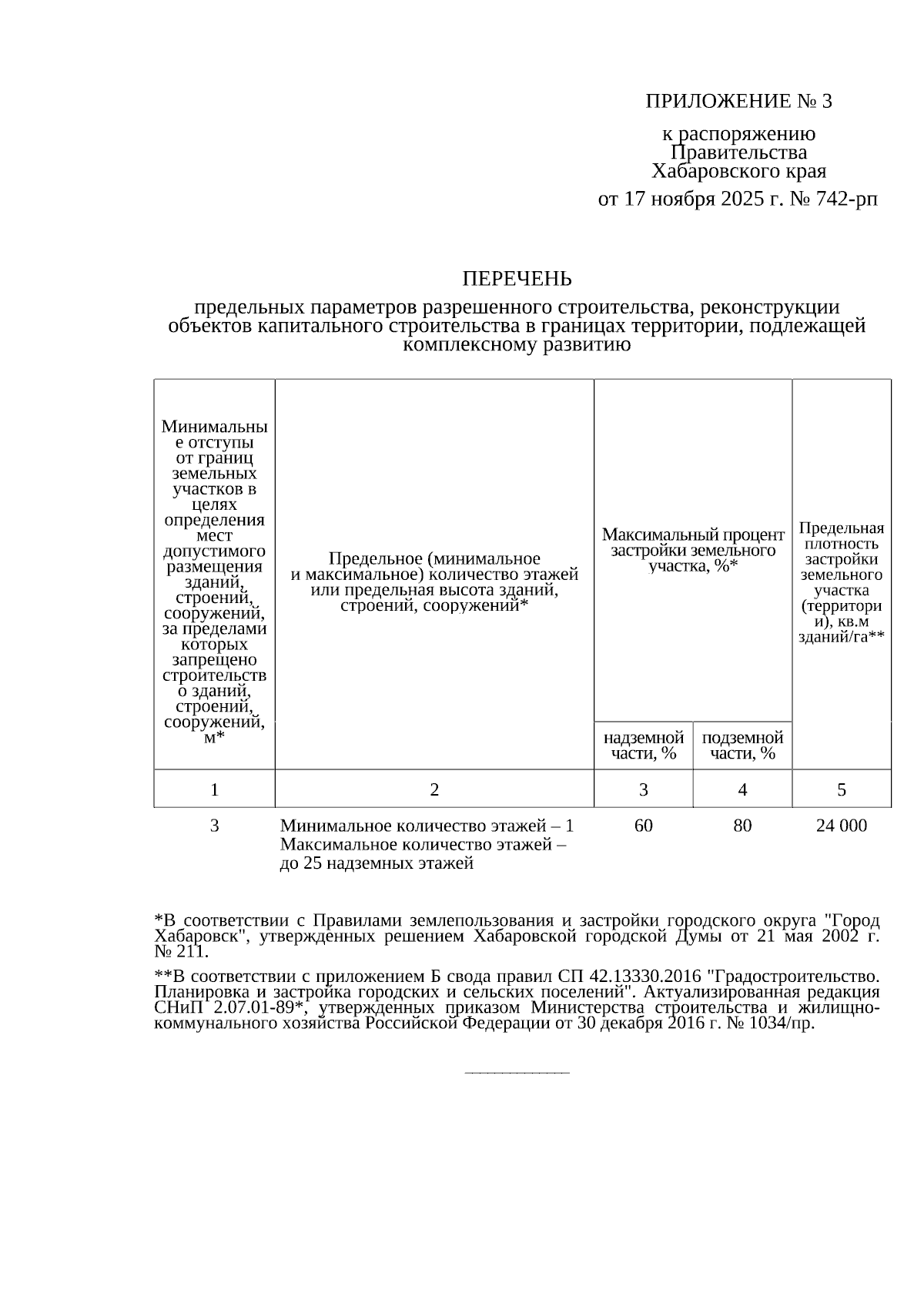 ПРИЛОЖЕНИЕ № 3

к распоряжению Правительства Хабаровского края

от 17 ноября 2025 г. № 742-рп

ПЕРЕЧЕНЬ

предельных параметров разрешенного строительства, реконструкции объектов капитального строительства в границах территории, подлежащей комплексному развитию

| Минимальные отступы от границ земельных участков в целях определения мест допустимого размещения зданий, строений, сооружений, за пределами которых запрещено строительство зданий, строений, сооружений, м* | Предельное (минимальное и максимальное) количество этажей или предельная высота зданий, строений, сооружений* | Максимальный процент застройки земельного участка, %* надземной части, % | Максимальный процент застройки земельного участка, %* подземной части, % | Предельная плотность застройки земельного участка (территории), кв.м зданий/га** |
|---|---|---|---|---|
| 1 | 2 | 3 | 4 | 5 |
| 3 | Минимальное количество этажей – 1 Максимальное количество этажей – до 25 надземных этажей | 60 | 80 | 24 000 |

*В соответствии с Правилами землепользования и застройки городского округа "Город Хабаровск", утвержденных решением Хабаровской городской Думы от 21 мая 2002 г. № 211.

**В соответствии с приложением Б свода правил СП 42.13330.2016 "Градостроительство. Планировка и застройка городских и сельских поселений". Актуализированная редакция СНиП 2.07.01-89*, утвержденных приказом Министерства строительства и жилищно-коммунального хозяйства Российской Федерации от 30 декабря 2016 г. № 1034/пр.